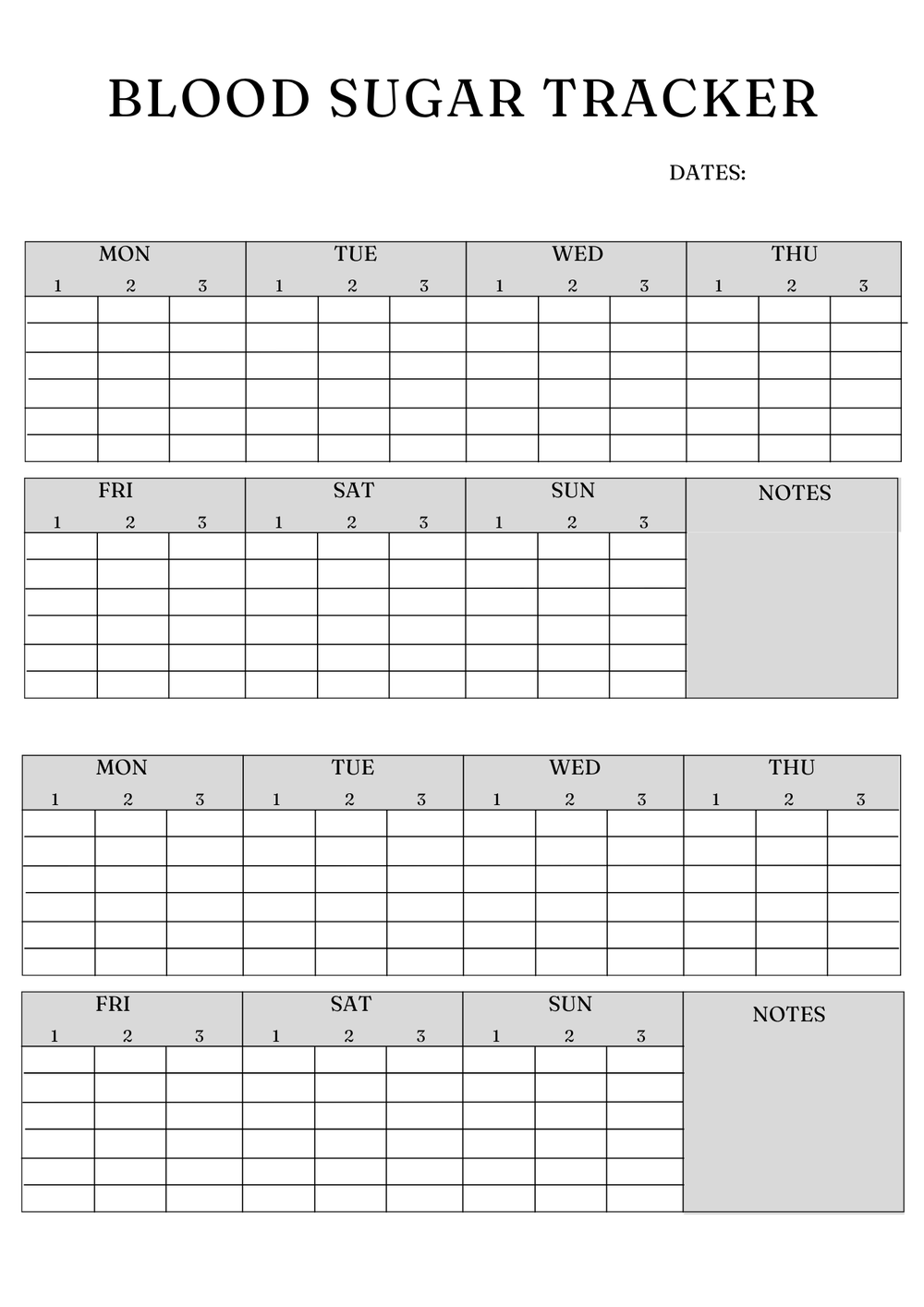 BLOOD SUGAR TRACKER

DATES:

| MON | | | TUE | | | WED | | | THU | | |
|---|---|---|---|---|---|---|---|---|---|---|---|
| 1 | 2 | 3 | 1 | 2 | 3 | 1 | 2 | 3 | 1 | 2 | 3 |
| | | | | | | | | | | | |
| | | | | | | | | | | | |
| | | | | | | | | | | | |
| | | | | | | | | | | | |
| | | | | | | | | | | | |
| | | | | | | | | | | | |

| FRI | | | SAT | | | SUN | | | NOTES |
|---|---|---|---|---|---|---|---|---|---|
| 1 | 2 | 3 | 1 | 2 | 3 | 1 | 2 | 3 | |
| | | | | | | | | | |
| | | | | | | | | | |
| | | | | | | | | | |
| | | | | | | | | | |
| | | | | | | | | | |
| | | | | | | | | | |

| MON | | | TUE | | | WED | | | THU | | |
|---|---|---|---|---|---|---|---|---|---|---|---|
| 1 | 2 | 3 | 1 | 2 | 3 | 1 | 2 | 3 | 1 | 2 | 3 |
| | | | | | | | | | | | |
| | | | | | | | | | | | |
| | | | | | | | | | | | |
| | | | | | | | | | | | |
| | | | | | | | | | | | |
| | | | | | | | | | | | |

| FRI | | | SAT | | | SUN | | | NOTES |
|---|---|---|---|---|---|---|---|---|---|
| 1 | 2 | 3 | 1 | 2 | 3 | 1 | 2 | 3 | |
| | | | | | | | | | |
| | | | | | | | | | |
| | | | | | | | | | |
| | | | | | | | | | |
| | | | | | | | | | |
| | | | | | | | | | |